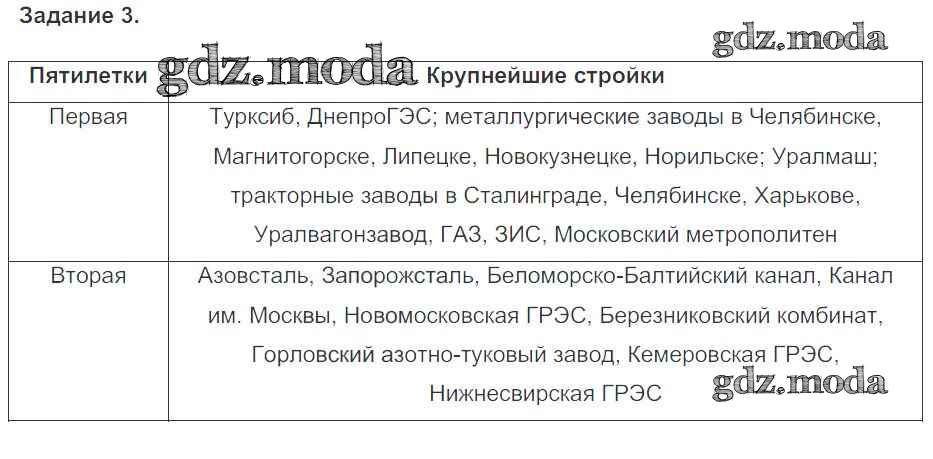 Задание 3.

| Пятилетки | Крупнейшие стройки |
|---|---|
| Первая | Турксиб, ДнепроГЭС; металлургические заводы в Челябинске, Магнитогорске, Липецке, Новокузнецке, Норильске; Уралмаш; тракторные заводы в Сталинграде, Челябинске, Харькове, Уралвагонзавод, ГАЗ, ЗИС, Московский метрополитен |
| Вторая | Азовсталь, Запорожсталь, Беломорско-Балтийский канал, Канал им. Москвы, Новомосковская ГРЭС, Березниковский комбинат, Горловский азотно-туковый завод, Кемеровская ГРЭС, Нижнесвирская ГРЭС |

gdz.moda